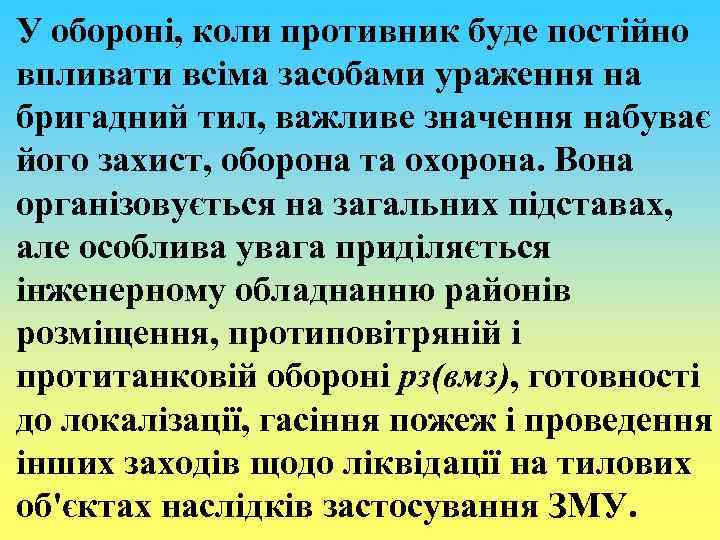 У обороні, коли противник буде постійно впливати всіма засобами ураження на бригадний тил, важливе значення набуває його захист, оборона та охорона. Вона організовується на загальних підставах, але особлива увага приділяється інженерному обладнанню районів розміщення, протиповітряній і протитанковій обороні рз(вмз), готовності до локалізації, гасіння пожеж і проведення інших заходів щодо ліквідації на тилових об'єктах наслідків застосування ЗМУ.